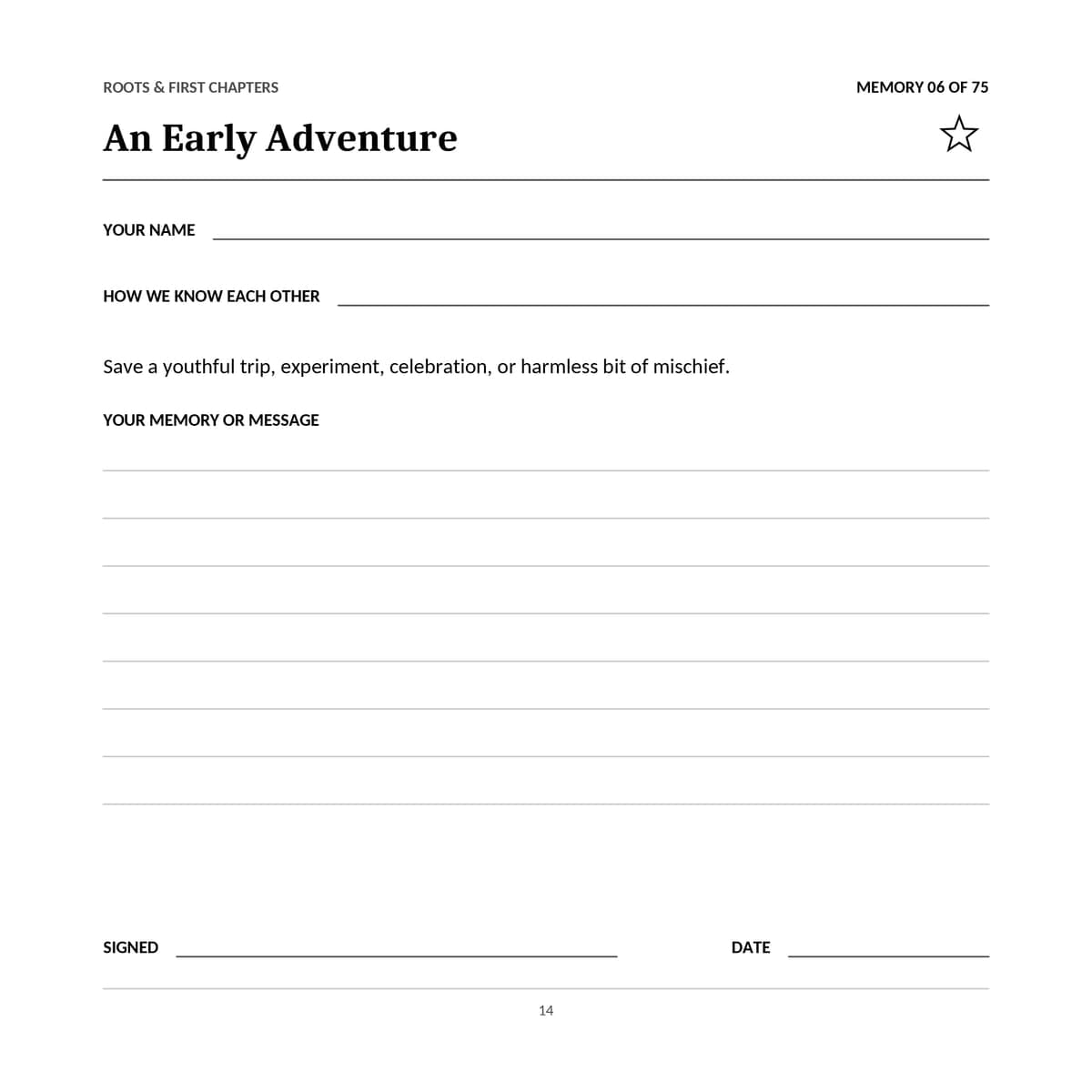 ROOTS & FIRST CHAPTERS

MEMORY 06 OF 75

An Early Adventure

YOUR NAME

HOW WE KNOW EACH OTHER

Save a youthful trip, experiment, celebration, or harmless bit of mischief.

YOUR MEMORY OR MESSAGE

SIGNED

DATE

14